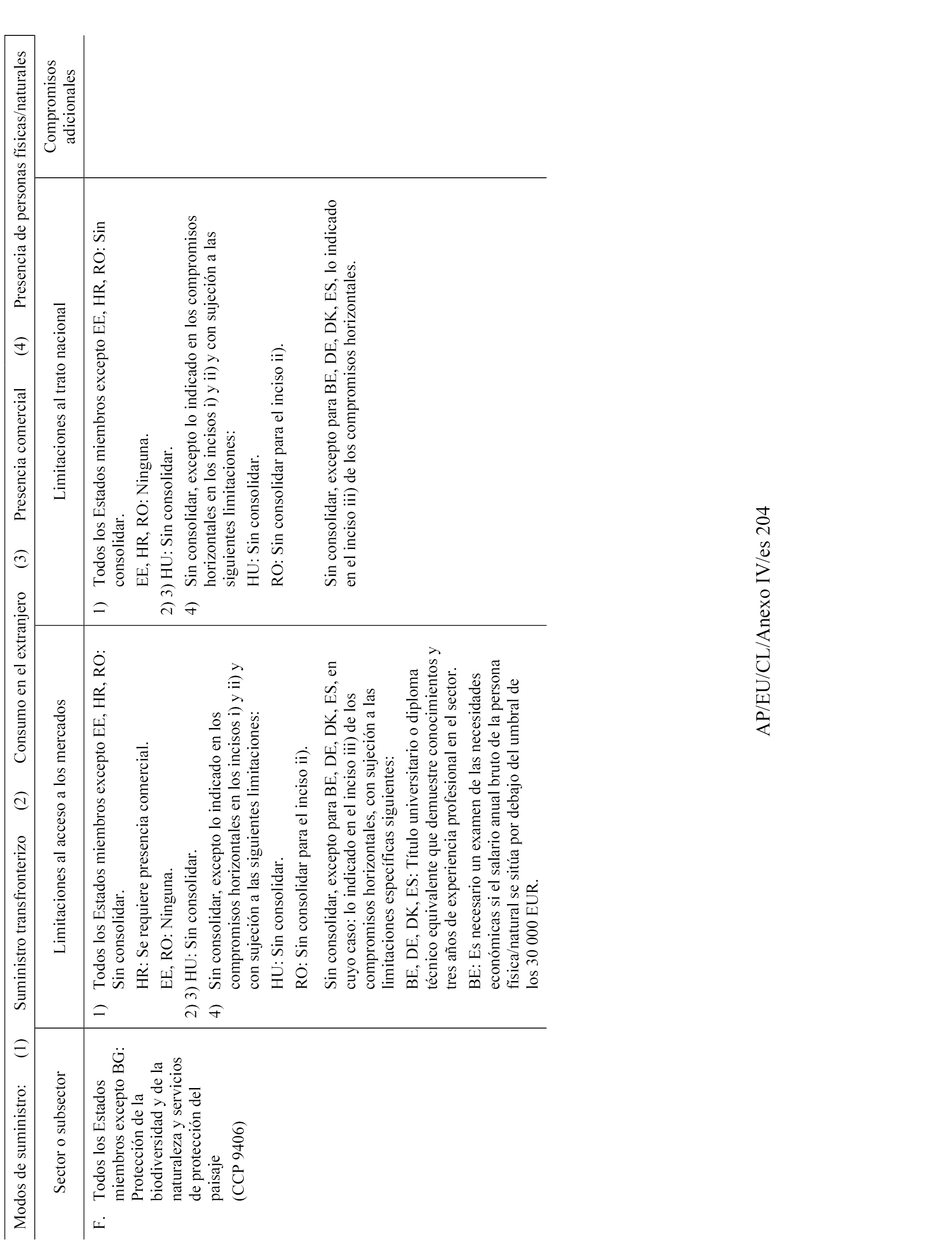 Modos de suministro: (1) Suministro transfronterizo (2) Consumo en el extranjero (3) Presencia comercial (4) Presencia de personas físicas/naturales

| Sector o subsector | Limitaciones al acceso a los mercados | Limitaciones al trato nacional | Compromisos adicionales |
|---|---|---|---|
| F. Todos los Estados miembros excepto BG: Protección de la biodiversidad y de la naturaleza y servicios de protección del paisaje (CCP 9406) | 1) Todos los Estados miembros excepto EE, HR, RO: Sin consolidar. HR: Se requiere presencia comercial. EE, RO: Ninguna. 2) 3) HU: Sin consolidar. 4) Sin consolidar, excepto lo indicado en los compromisos horizontales en los incisos i) y ii) y con sujeción a las siguientes limitaciones: HU: Sin consolidar. RO: Sin consolidar para el inciso ii). Sin consolidar, excepto para BE, DE, DK, ES, en cuyo caso: lo indicado en el inciso iii) de los compromisos horizontales, con sujeción a las limitaciones específicas siguientes: BE, DE, DK, ES: Título universitario o diploma técnico equivalente que demuestre conocimientos y tres años de experiencia profesional en el sector. BE: Es necesario un examen de las necesidades económicas si el salario anual bruto de la persona física/natural se sitúa por debajo del umbral de los 30 000 EUR. | 1) Todos los Estados miembros excepto EE, HR, RO: Sin consolidar. EE, HR, RO: Ninguna. 2) 3) HU: Sin consolidar. 4) Sin consolidar, excepto lo indicado en los compromisos horizontales en los incisos i) y ii) y con sujeción a las siguientes limitaciones: HU: Sin consolidar. RO: Sin consolidar para el inciso ii). Sin consolidar, excepto para BE, DE, DK, ES, lo indicado en el inciso iii) de los compromisos horizontales. | |

AP/EU/CL/Anexo IV/es 204